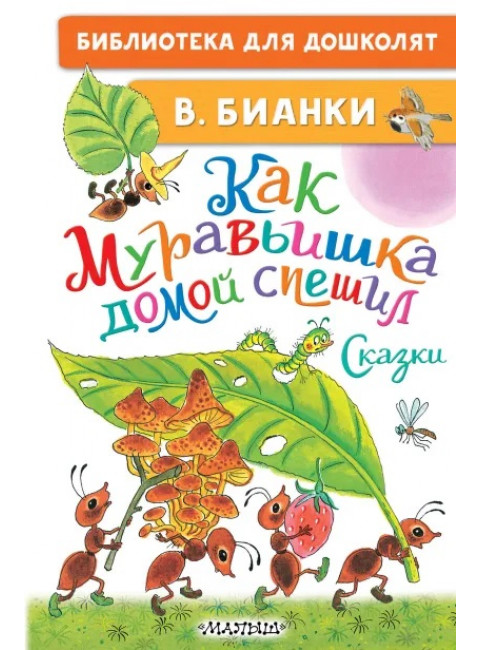 БИБЛИОТЕКА ДЛЯ ДОШКОЛЯТ

В. БИАНКИ

Как Муравьишка домой спешил

Сказки

«МАЛЫШ»